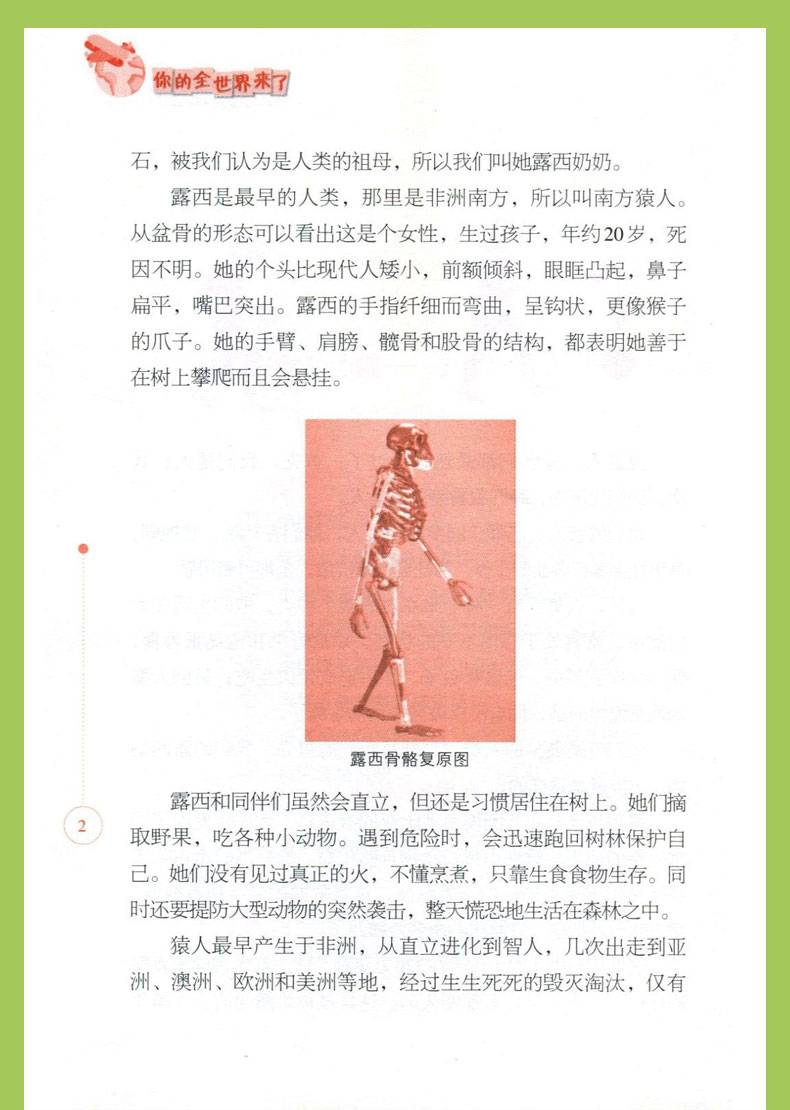 你的全世界来了

石，被我们认为是人类的祖母，所以我们叫她露西奶奶。

露西是最早的人类，那里是非洲南方，所以叫南方猿人。从盆骨的形态可以看出这是个女性，生过孩子，年约20岁，死因不明。她的个头比现代人矮小，前额倾斜，眼眶凸起，鼻子扁平，嘴巴突出。露西的手指纤细而弯曲，呈钩状，更像猴子的爪子。她的手臂、肩膀、髋骨和股骨的结构，都表明她善于在树上攀爬而且会悬挂。

露西骨骼复原图

2

露西和同伴们虽然会直立，但还是习惯居住在树上。她们摘取野果，吃各种小动物。遇到危险时，会迅速跑回树林保护自己。她们没有见过真正的火，不懂烹煮，只靠生食食物生存。同时还要提防大型动物的突然袭击，整天慌恐地生活在森林之中。

猿人最早产生于非洲，从直立进化到智人，几次出走到亚洲、澳洲、欧洲和美洲等地，经过生生死死的毁灭淘汰，仅有